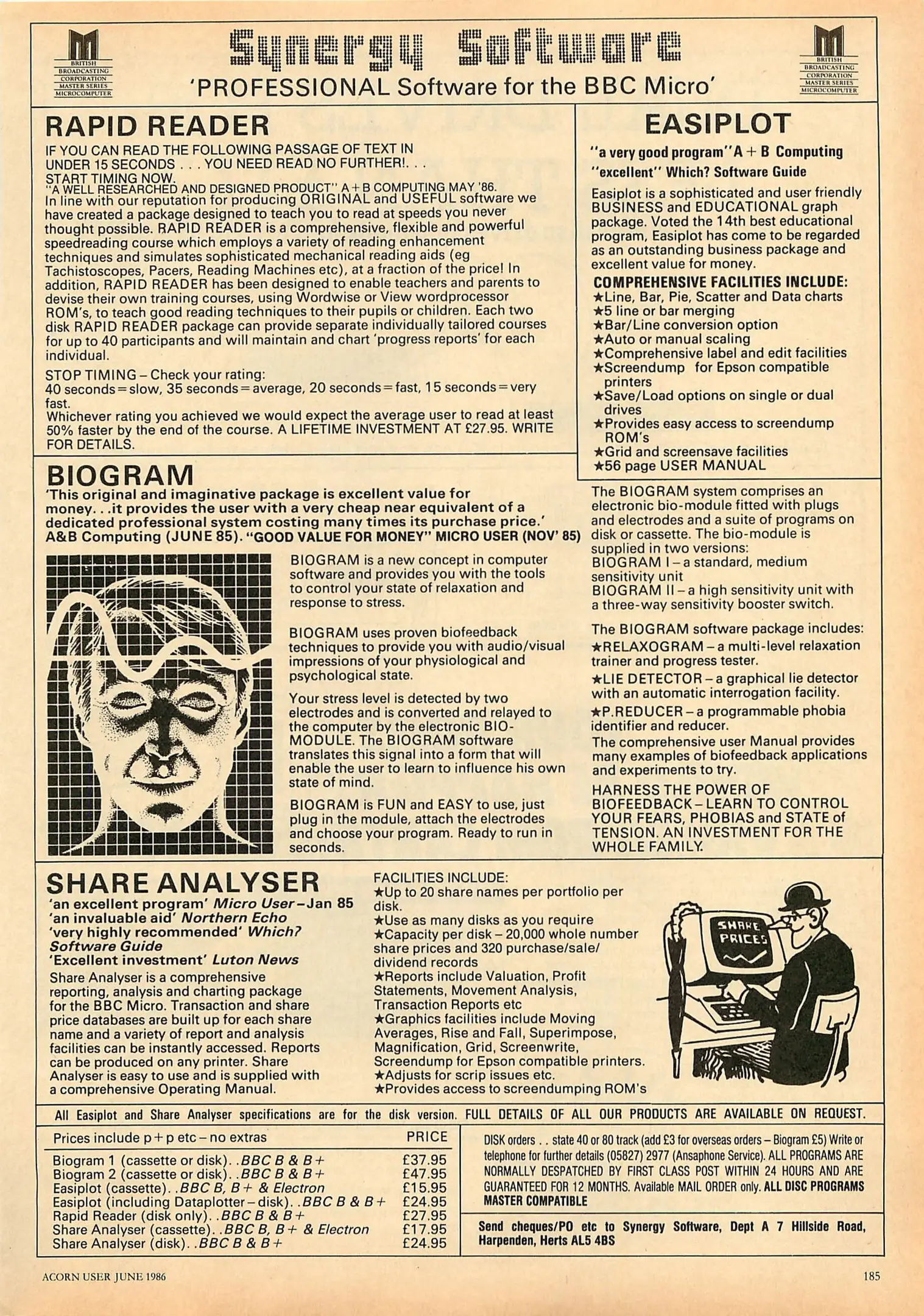 BRITISH BROADCASTING CORPORATION MASTER SERIES MICROCOMPUTER

Synergy Software

'PROFESSIONAL Software for the BBC Micro'

BRITISH BROADCASTING CORPORATION MASTER SERIES MICROCOMPUTER

RAPID READER

IF YOU CAN READ THE FOLLOWING PASSAGE OF TEXT IN UNDER 15 SECONDS . . . YOU NEED READ NO FURTHER!. . . START TIMING NOW.

"A WELL RESEARCHED AND DESIGNED PRODUCT" A + B COMPUTING MAY '86.

In line with our reputation for producing ORIGINAL and USEFUL software we have created a package designed to teach you to read at speeds you never thought possible. RAPID READER is a comprehensive, flexible and powerful speedreading course which employs a variety of reading enhancement techniques and simulates sophisticated mechanical reading aids (eg Tachistoscopes, Pacers, Reading Machines etc), at a fraction of the price! In addition, RAPID READER has been designed to enable teachers and parents to devise their own training courses, using Wordwise or View wordprocessor ROM's, to teach good reading techniques to their pupils or children. Each two disk RAPID READER package can provide separate individually tailored courses for up to 40 participants and will maintain and chart 'progress reports' for each individual.

STOP TIMING – Check your rating:
40 seconds = slow, 35 seconds = average, 20 seconds = fast, 15 seconds = very fast.
Whichever rating you achieved we would expect the average user to read at least 50% faster by the end of the course. A LIFETIME INVESTMENT AT £27.95. WRITE FOR DETAILS.

EASIPLOT

"a very good program" A + B Computing
"excellent" Which? Software Guide

Easiplot is a sophisticated and user friendly BUSINESS and EDUCATIONAL graph package. Voted the 14th best educational program, Easiplot has come to be regarded as an outstanding business package and excellent value for money.

COMPREHENSIVE FACILITIES INCLUDE:
★Line, Bar, Pie, Scatter and Data charts
★5 line or bar merging
★Bar/Line conversion option
★Auto or manual scaling
★Comprehensive label and edit facilities
★Screendump for Epson compatible printers
★Save/Load options on single or dual drives
★Provides easy access to screendump ROM's
★Grid and screensave facilities
★56 page USER MANUAL

BIOGRAM

'This original and imaginative package is excellent value for money. . .it provides the user with a very cheap near equivalent of a dedicated professional system costing many times its purchase price.' A&B Computing (JUNE 85). "GOOD VALUE FOR MONEY" MICRO USER (NOV' 85)

BIOGRAM is a new concept in computer software and provides you with the tools to control your state of relaxation and response to stress.

BIOGRAM uses proven biofeedback techniques to provide you with audio/visual impressions of your physiological and psychological state.

Your stress level is detected by two electrodes and is converted and relayed to the computer by the electronic BIO-MODULE. The BIOGRAM software translates this signal into a form that will enable the user to learn to influence his own state of mind.

BIOGRAM is FUN and EASY to use, just plug in the module, attach the electrodes and choose your program. Ready to run in seconds.

The BIOGRAM system comprises an electronic bio-module fitted with plugs and electrodes and a suite of programs on disk or cassette. The bio-module is supplied in two versions:
BIOGRAM I – a standard, medium sensitivity unit
BIOGRAM II – a high sensitivity unit with a three-way sensitivity booster switch.

The BIOGRAM software package includes:
★RELAXOGRAM – a multi-level relaxation trainer and progress tester.
★LIE DETECTOR – a graphical lie detector with an automatic interrogation facility.
★P.REDUCER – a programmable phobia identifier and reducer.
The comprehensive user Manual provides many examples of biofeedback applications and experiments to try.

HARNESS THE POWER OF BIOFEEDBACK – LEARN TO CONTROL YOUR FEARS, PHOBIAS and STATE of TENSION. AN INVESTMENT FOR THE WHOLE FAMILY.

SHARE ANALYSER

'an excellent program' Micro User – Jan 85
'an invaluable aid' Northern Echo
'very highly recommended' Which? Software Guide
'Excellent investment' Luton News

Share Analyser is a comprehensive reporting, analysis and charting package for the BBC Micro. Transaction and share price databases are built up for each share name and a variety of report and analysis facilities can be instantly accessed. Reports can be produced on any printer. Share Analyser is easy to use and is supplied with a comprehensive Operating Manual.

FACILITIES INCLUDE:
★Up to 20 share names per portfolio per disk.
★Use as many disks as you require
★Capacity per disk – 20,000 whole number share prices and 320 purchase/sale/dividend records
★Reports include Valuation, Profit Statements, Movement Analysis, Transaction Reports etc
★Graphics facilities include Moving Averages, Rise and Fall, Superimpose, Magnification, Grid, Screenwrite, Screendump for Epson compatible printers.
★Adjusts for scrip issues etc.
★Provides access to screendumping ROM's

SHARE PRICES

All Easiplot and Share Analyser specifications are for the disk version. FULL DETAILS OF ALL OUR PRODUCTS ARE AVAILABLE ON REQUEST.

| Prices include p + p etc – no extras | PRICE |
|---|---|
| Biogram 1 (cassette or disk). .BBC B & B+ | £37.95 |
| Biogram 2 (cassette or disk). .BBC B & B+ | £47.95 |
| Easiplot (cassette). .BBC B, B+ & Electron | £15.95 |
| Easiplot (including Dataplotter – disk). .BBC B & B+ | £24.95 |
| Rapid Reader (disk only). .BBC B & B+ | £27.95 |
| Share Analyser (cassette). .BBC B, B+ & Electron | £17.95 |
| Share Analyser (disk). .BBC B & B+ | £24.95 |

DISK orders . . state 40 or 80 track (add £3 for overseas orders – Biogram £5) Write or telephone for further details (05827) 2977 (Ansaphone Service). ALL PROGRAMS ARE NORMALLY DESPATCHED BY FIRST CLASS POST WITHIN 24 HOURS AND ARE GUARANTEED FOR 12 MONTHS. Available MAIL ORDER only. ALL DISC PROGRAMS MASTER COMPATIBLE

Send cheques/PO etc to Synergy Software, Dept A 7 Hillside Road, Harpenden, Herts AL5 4BS

ACORN USER JUNE 1986

185